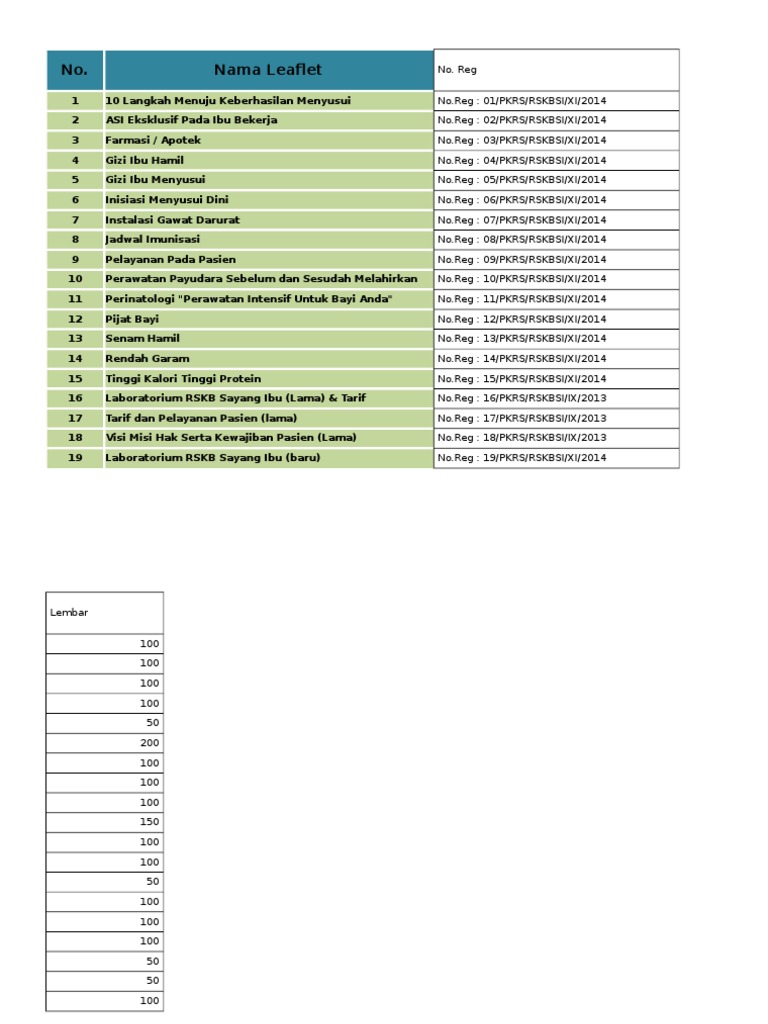 | No. | Nama Leaflet | No. Reg |
|---|---|---|
| 1 | 10 Langkah Menuju Keberhasilan Menyusui | No.Reg : 01/PKRS/RSKBSI/XI/2014 |
| 2 | ASI Eksklusif Pada Ibu Bekerja | No.Reg : 02/PKRS/RSKBSI/XI/2014 |
| 3 | Farmasi / Apotek | No.Reg : 03/PKRS/RSKBSI/XI/2014 |
| 4 | Gizi Ibu Hamil | No.Reg : 04/PKRS/RSKBSI/XI/2014 |
| 5 | Gizi Ibu Menyusui | No.Reg : 05/PKRS/RSKBSI/XI/2014 |
| 6 | Inisiasi Menyusui Dini | No.Reg : 06/PKRS/RSKBSI/XI/2014 |
| 7 | Instalasi Gawat Darurat | No.Reg : 07/PKRS/RSKBSI/XI/2014 |
| 8 | Jadwal Imunisasi | No.Reg : 08/PKRS/RSKBSI/XI/2014 |
| 9 | Pelayanan Pada Pasien | No.Reg : 09/PKRS/RSKBSI/XI/2014 |
| 10 | Perawatan Payudara Sebelum dan Sesudah Melahirkan | No.Reg : 10/PKRS/RSKBSI/XI/2014 |
| 11 | Perinatologi "Perawatan Intensif Untuk Bayi Anda" | No.Reg : 11/PKRS/RSKBSI/XI/2014 |
| 12 | Pijat Bayi | No.Reg : 12/PKRS/RSKBSI/XI/2014 |
| 13 | Senam Hamil | No.Reg : 13/PKRS/RSKBSI/XI/2014 |
| 14 | Rendah Garam | No.Reg : 14/PKRS/RSKBSI/XI/2014 |
| 15 | Tinggi Kalori Tinggi Protein | No.Reg : 15/PKRS/RSKBSI/XI/2014 |
| 16 | Laboratorium RSKB Sayang Ibu (Lama) & Tarif | No.Reg : 16/PKRS/RSKBSI/IX/2013 |
| 17 | Tarif dan Pelayanan Pasien (lama) | No.Reg : 17/PKRS/RSKBSI/IX/2013 |
| 18 | Visi Misi Hak Serta Kewajiban Pasien (Lama) | No.Reg : 18/PKRS/RSKBSI/IX/2013 |
| 19 | Laboratorium RSKB Sayang Ibu (baru) | No.Reg : 19/PKRS/RSKBSI/XI/2014 |

| Lembar |
|---|
| 100 |
| 100 |
| 100 |
| 100 |
| 50 |
| 200 |
| 100 |
| 100 |
| 100 |
| 150 |
| 100 |
| 100 |
| 50 |
| 100 |
| 100 |
| 100 |
| 50 |
| 50 |
| 100 |